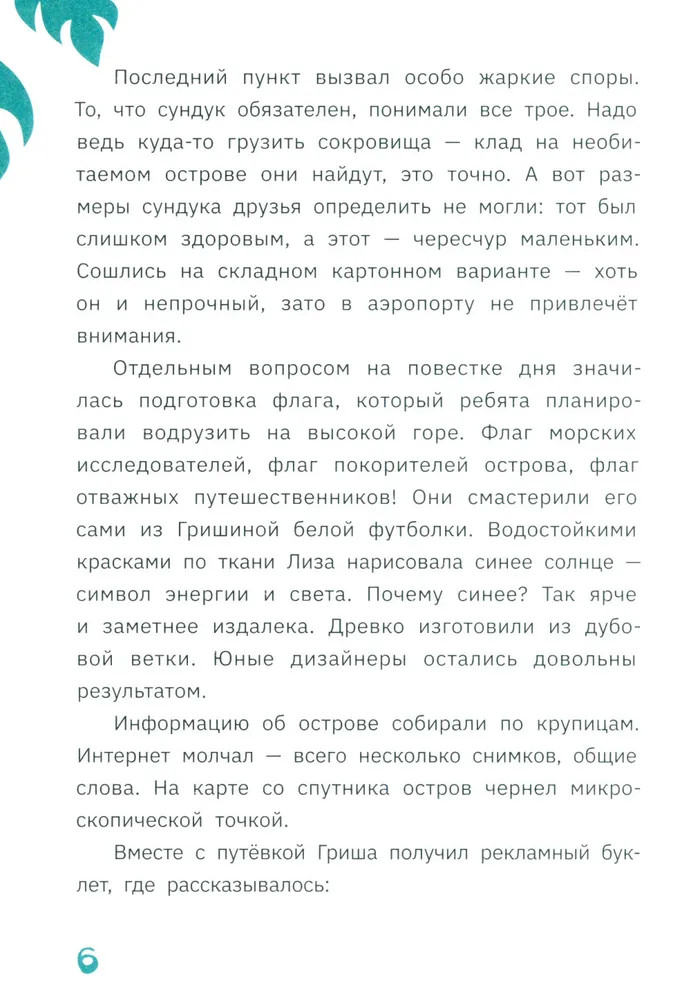 Последний пункт вызвал особо жаркие споры. То, что сундук обязателен, понимали все трое. Надо ведь куда-то грузить сокровища — клад на необитаемом острове они найдут, это точно. А вот размеры сундука друзья определить не могли: тот был слишком здоровым, а этот — чересчур маленьким. Сошлись на складном картонном варианте — хоть он и непрочный, зато в аэропорту не привлечёт внимания.

Отдельным вопросом на повестке дня значилась подготовка флага, который ребята планировали водрузить на высокой горе. Флаг морских исследователей, флаг покорителей острова, флаг отважных путешественников! Они смастерили его сами из Гришиной белой футболки. Водостойкими красками по ткани Лиза нарисовала синее солнце — символ энергии и света. Почему синее? Так ярче и заметнее издалека. Древко изготовили из дубовой ветки. Юные дизайнеры остались довольны результатом.

Информацию об острове собирали по крупицам. Интернет молчал — всего несколько снимков, общие слова. На карте со спутника остров чернел микроскопической точкой.

Вместе с путёвкой Гриша получил рекламный буклет, где рассказывалось:

6